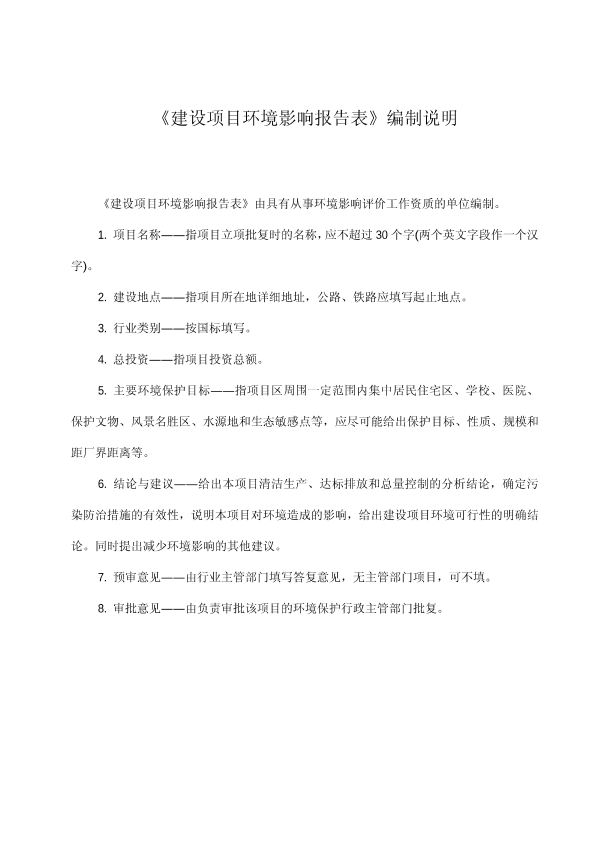 《建设项目环境影响报告表》编制说明

《建设项目环境影响报告表》由具有从事环境影响评价工作资质的单位编制。

1. 项目名称——指项目立项批复时的名称，应不超过 30 个字(两个英文字段作一个汉字)。

2. 建设地点——指项目所在地详细地址，公路、铁路应填写起止地点。

3. 行业类别——按国标填写。

4. 总投资——指项目投资总额。

5. 主要环境保护目标——指项目区周围一定范围内集中居民住宅区、学校、医院、保护文物、风景名胜区、水源地和生态敏感点等，应尽可能给出保护目标、性质、规模和距厂界距离等。

6. 结论与建议——给出本项目清洁生产、达标排放和总量控制的分析结论，确定污染防治措施的有效性，说明本项目对环境造成的影响，给出建设项目环境可行性的明确结论。同时提出减少环境影响的其他建议。

7. 预审意见——由行业主管部门填写答复意见，无主管部门项目，可不填。

8. 审批意见——由负责审批该项目的环境保护行政主管部门批复。